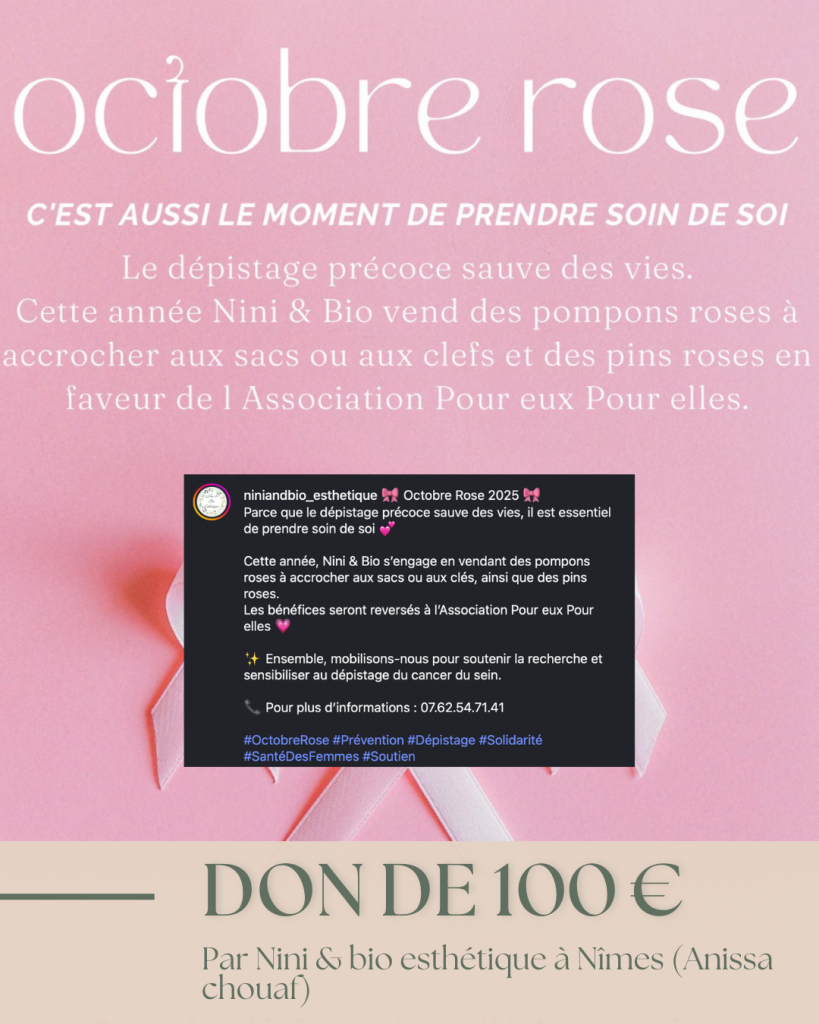 octobre rose

C'EST AUSSI LE MOMENT DE PRENDRE SOIN DE SOI

Le dépistage précoce sauve des vies. Cette année Nini & Bio vend des pompons roses à accrocher aux sacs ou aux clefs et des pins roses en faveur de l Association Pour eux Pour elles.

niniandbio_esthetique 🎀 Octobre Rose 2025 🎀
Parce que le dépistage précoce sauve des vies, il est essentiel de prendre soin de soi 💕

Cette année, Nini & Bio s'engage en vendant des pompons roses à accrocher aux sacs ou aux clés, ainsi que des pins roses.
Les bénéfices seront reversés à l'Association Pour eux Pour elles 💗

✨ Ensemble, mobilisons-nous pour soutenir la recherche et sensibiliser au dépistage du cancer du sein.

📞 Pour plus d'informations : 07.62.54.71.41

#OctobreRose #Prévention #Dépistage #Solidarité #SantéDesFemmes #Soutien

DON DE 100 €

Par Nini & bio esthétique à Nîmes (Anissa chouaf)